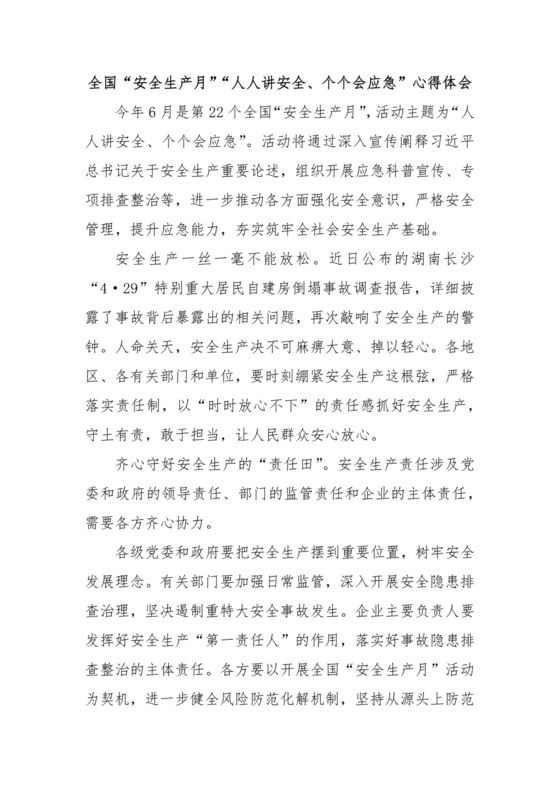 全国“安全生产月”“人人讲安全、个个会应急”心得体会

今年6月是第22个全国“安全生产月”，活动主题为“人人讲安全、个个会应急”。活动将通过深入宣传阐释习近平总书记关于安全生产重要论述，组织开展应急科普宣传、专项排查整治等，进一步推动各方面强化安全意识，严格安全管理，提升应急能力，夯实筑牢全社会安全生产基础。

安全生产一丝一毫不能放松。近日公布的湖南长沙“4·29”特别重大居民自建房倒塌事故调查报告，详细披露了事故背后暴露出的相关问题，再次敲响了安全生产的警钟。人命关天，安全生产决不可麻痹大意、掉以轻心。各地区、各有关部门和单位，要时刻绷紧安全生产这根弦，严格落实责任制，以“时时放心不下”的责任感抓好安全生产，守土有责，敢于担当，让人民群众安心放心。

齐心守好安全生产的“责任田”。安全生产责任涉及党委和政府的领导责任、部门的监管责任和企业的主体责任，需要各方齐心协力。

各级党委和政府要把安全生产摆到重要位置，树牢安全发展理念。有关部门要加强日常监管，深入开展安全隐患排查治理，坚决遏制重特大安全事故发生。企业主要负责人要发挥好安全生产“第一责任人”的作用，落实好事故隐患排查整治的主体责任。各方要以开展全国“安全生产月”活动为契机，进一步健全风险防范化解机制，坚持从源头上防范